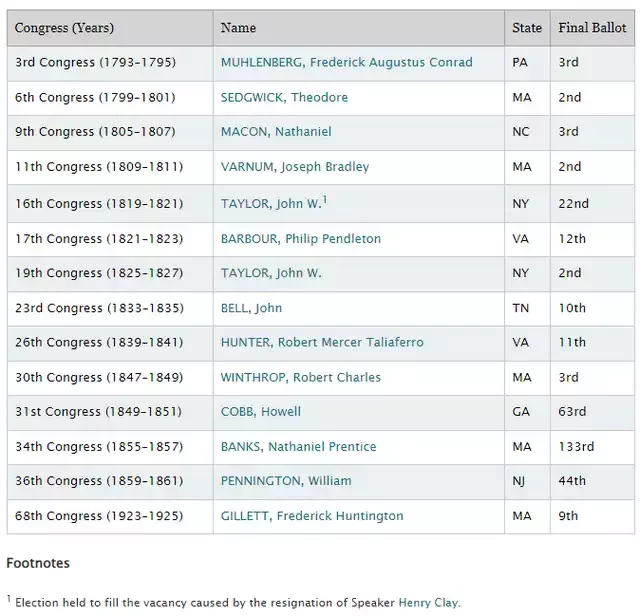 | Congress (Years) | Name | State | Final Ballot |
|---|---|---|---|
| 3rd Congress (1793–1795) | MUHLENBERG, Frederick Augustus Conrad | PA | 3rd |
| 6th Congress (1799–1801) | SEDGWICK, Theodore | MA | 2nd |
| 9th Congress (1805–1807) | MACON, Nathaniel | NC | 3rd |
| 11th Congress (1809–1811) | VARNUM, Joseph Bradley | MA | 2nd |
| 16th Congress (1819–1821) | TAYLOR, John W.$^1$ | NY | 22nd |
| 17th Congress (1821–1823) | BARBOUR, Philip Pendleton | VA | 12th |
| 19th Congress (1825–1827) | TAYLOR, John W. | NY | 2nd |
| 23rd Congress (1833–1835) | BELL, John | TN | 10th |
| 26th Congress (1839–1841) | HUNTER, Robert Mercer Taliaferro | VA | 11th |
| 30th Congress (1847–1849) | WINTHROP, Robert Charles | MA | 3rd |
| 31st Congress (1849–1851) | COBB, Howell | GA | 63rd |
| 34th Congress (1855–1857) | BANKS, Nathaniel Prentice | MA | 133rd |
| 36th Congress (1859–1861) | PENNINGTON, William | NJ | 44th |
| 68th Congress (1923–1925) | GILLETT, Frederick Huntington | MA | 9th |

Footnotes

$^1$ Election held to fill the vacancy caused by the resignation of Speaker Henry Clay.